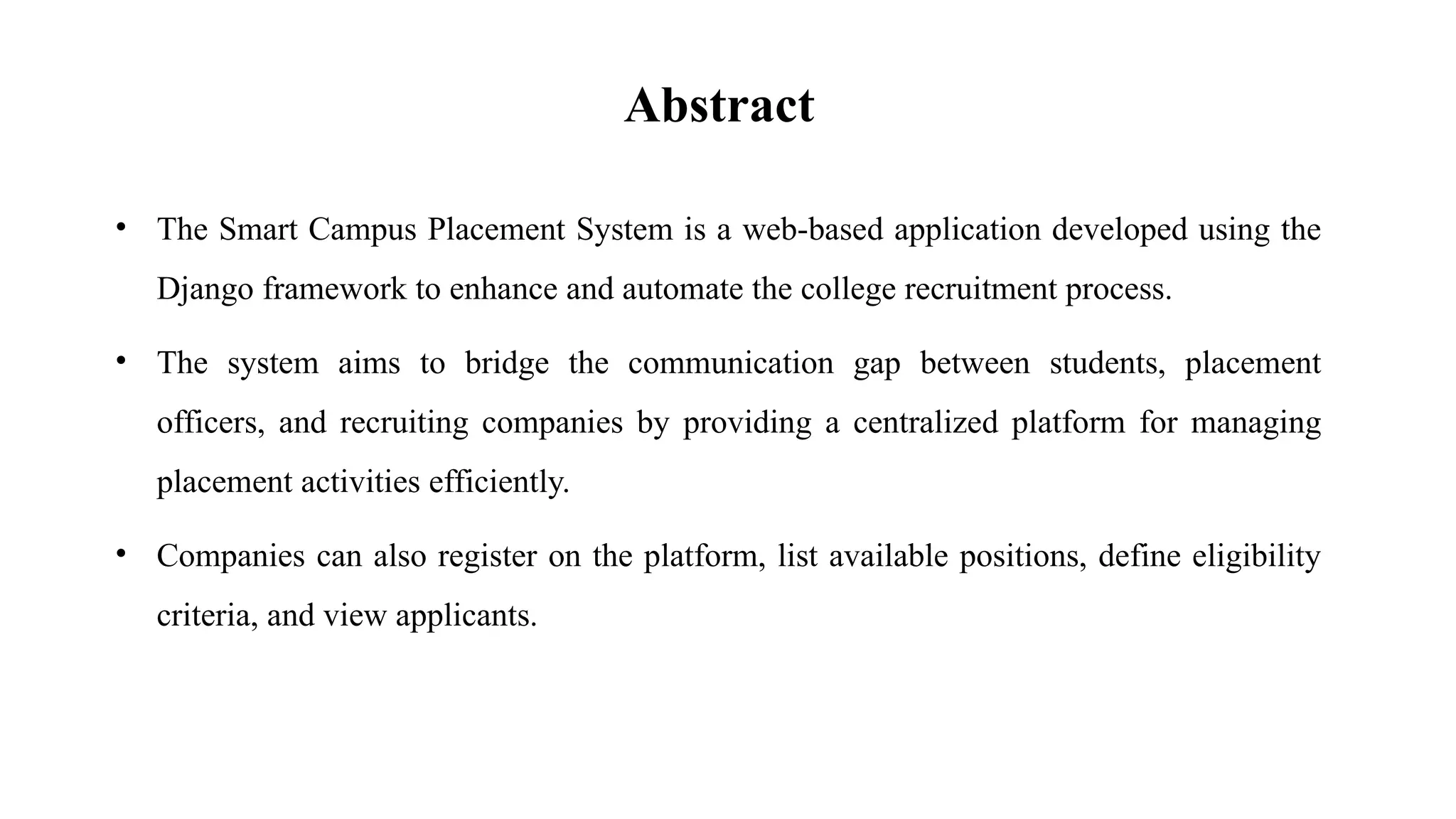 Abstract

• The Smart Campus Placement System is a web-based application developed using the Django framework to enhance and automate the college recruitment process.

• The system aims to bridge the communication gap between students, placement officers, and recruiting companies by providing a centralized platform for managing placement activities efficiently.

• Companies can also register on the platform, list available positions, define eligibility criteria, and view applicants.